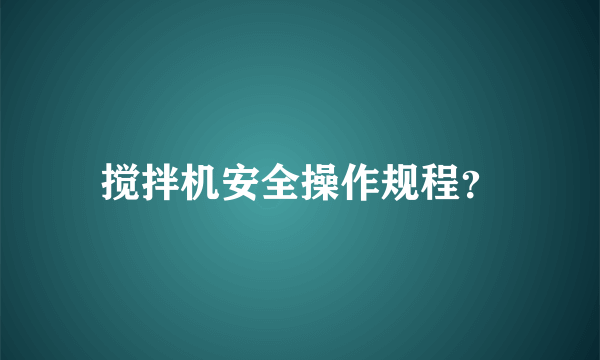 搅拌机安全操作规程?